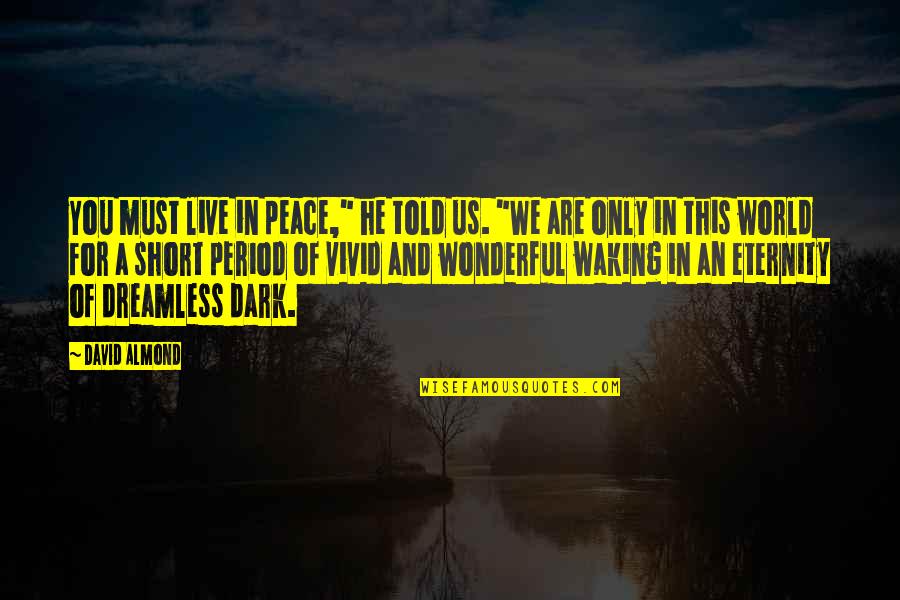 YOU MUST LIVE IN PEACE," HE TOLD US. "WE ARE ONLY IN THIS WORLD FOR A SHORT PERIOD OF VIVID AND WONDERFUL WAKING IN AN ETERNITY OF DREAMLESS DARK.

~ DAVID ALMOND

WISEFAMOUSQUOTES.COM